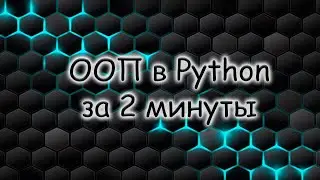 ООП в Python
за 2 минуты